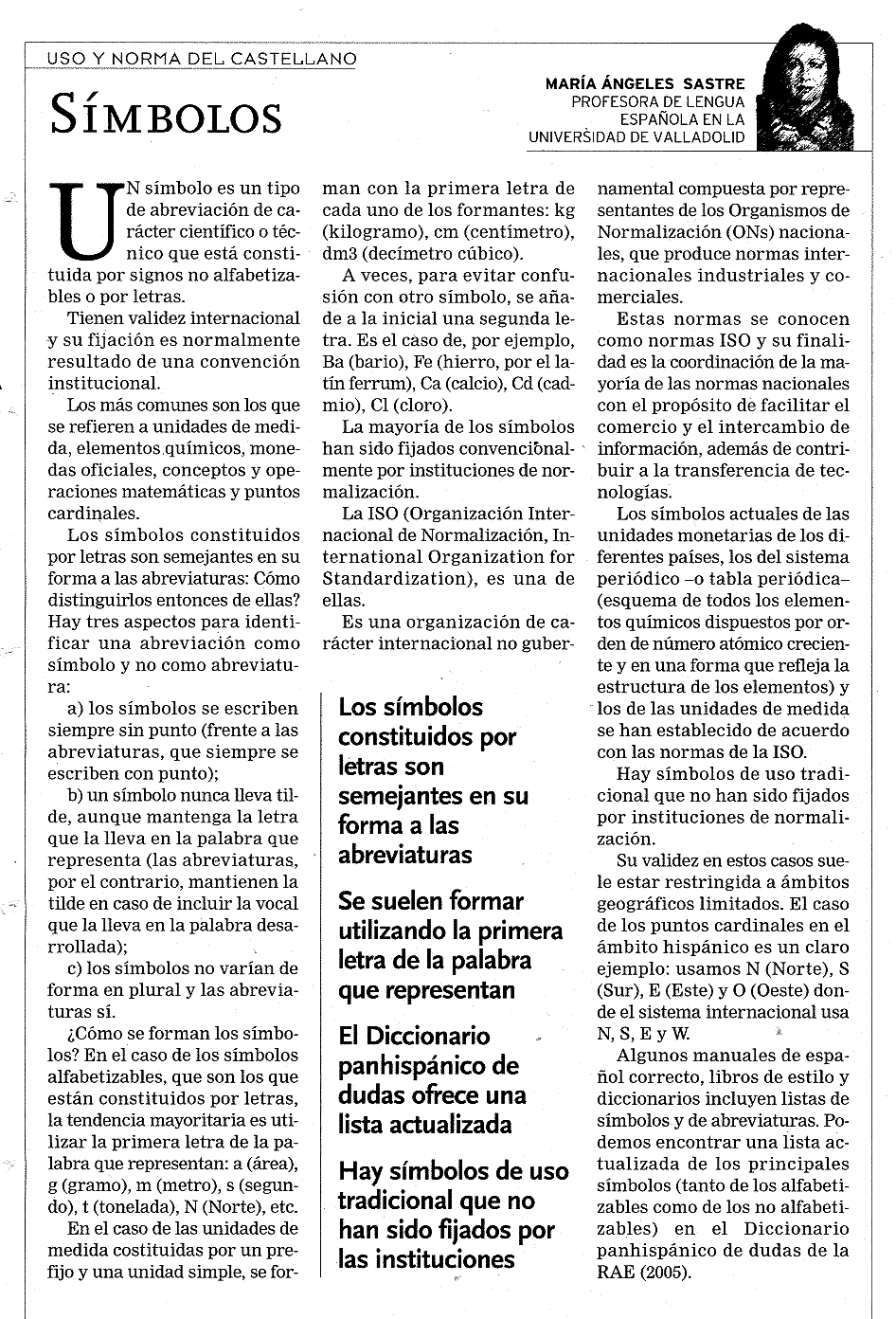 USO Y NORMA DEL CASTELLANO

SÍMBOLOS

MARÍA ÁNGELES SASTRE
PROFESORA DE LENGUA ESPAÑOLA EN LA UNIVERSIDAD DE VALLADOLID

UN símbolo es un tipo de abreviación de carácter científico o técnico que está constituida por signos no alfabetizables o por letras.

Tienen validez internacional y su fijación es normalmente resultado de una convención institucional.

Los más comunes son los que se refieren a unidades de medida, elementos químicos, monedas oficiales, conceptos y operaciones matemáticas y puntos cardinales.

Los símbolos constituidos por letras son semejantes en su forma a las abreviaturas: Cómo distinguirlos entonces de ellas? Hay tres aspectos para identificar una abreviación como símbolo y no como abreviatura:

a) los símbolos se escriben siempre sin punto (frente a las abreviaturas, que siempre se escriben con punto);

b) un símbolo nunca lleva tilde, aunque mantenga la letra que la lleva en la palabra que representa (las abreviaturas, por el contrario, mantienen la tilde en caso de incluir la vocal que la lleva en la palabra desarrollada);

c) los símbolos no varían de forma en plural y las abreviaturas sí.

¿Cómo se forman los símbolos? En el caso de los símbolos alfabetizables, que son los que están constituidos por letras, la tendencia mayoritaria es utilizar la primera letra de la palabra que representan: a (área), g (gramo), m (metro), s (segundo), t (tonelada), N (Norte), etc.

En el caso de las unidades de medida costituidas por un prefijo y una unidad simple, se forman con la primera letra de cada uno de los formantes: kg (kilogramo), cm (centímetro), dm3 (decímetro cúbico).

A veces, para evitar confusión con otro símbolo, se añade a la inicial una segunda letra. Es el caso de, por ejemplo, Ba (bario), Fe (hierro, por el latín ferrum), Ca (calcio), Cd (cadmio), Cl (cloro).

La mayoría de los símbolos han sido fijados convencionalmente por instituciones de normalización.

La ISO (Organización Internacional de Normalización, International Organization for Standardization), es una de ellas.

Es una organización de carácter internacional no gubernamental compuesta por representantes de los Organismos de Normalización (ONs) nacionales, que produce normas internacionales industriales y comerciales.

Estas normas se conocen como normas ISO y su finalidad es la coordinación de la mayoría de las normas nacionales con el propósito de facilitar el comercio y el intercambio de información, además de contribuir a la transferencia de tecnologías.

Los símbolos actuales de las unidades monetarias de los diferentes países, los del sistema periódico –o tabla periódica– (esquema de todos los elementos químicos dispuestos por orden de número atómico creciente y en una forma que refleja la estructura de los elementos) y los de las unidades de medida se han establecido de acuerdo con las normas de la ISO.

Hay símbolos de uso tradicional que no han sido fijados por instituciones de normalización.

Su validez en estos casos suele estar restringida a ámbitos geográficos limitados. El caso de los puntos cardinales en el ámbito hispánico es un claro ejemplo: usamos N (Norte), S (Sur), E (Este) y O (Oeste) donde el sistema internacional usa N, S, E y W.

Algunos manuales de español correcto, libros de estilo y diccionarios incluyen listas de símbolos y de abreviaturas. Podemos encontrar una lista actualizada de los principales símbolos (tanto de los alfabetizables como de los no alfabetizables) en el Diccionario panhispánico de dudas de la RAE (2005).

Los símbolos constituidos por letras son semejantes en su forma a las abreviaturas

Se suelen formar utilizando la primera letra de la palabra que representan

El Diccionario panhispánico de dudas ofrece una lista actualizada

Hay símbolos de uso tradicional que no han sido fijados por las instituciones